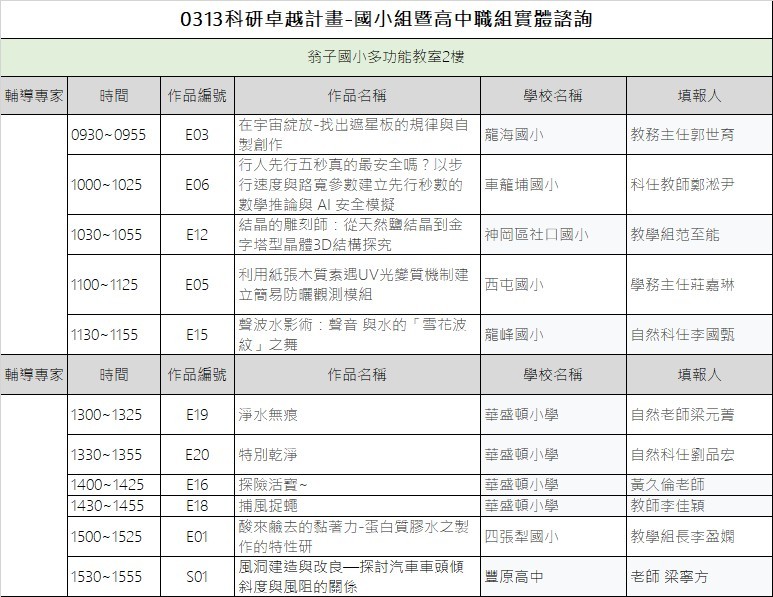 0313科研卓越計畫-國小組暨高中職組實體諮詢

翁子國小多功能教室2樓

| 輔導專家 | 時間 | 作品編號 | 作品名稱 | 學校名稱 | 填報人 |
|---|---|---|---|---|---|
| | 0930~0955 | E03 | 在宇宙綻放-找出遮星板的規律與自製創作 | 龍海國小 | 教務主任郭世育 |
| | 1000~1025 | E06 | 行人先行五秒真的最安全嗎？以步行速度與路寬參數建立先行秒數的數學推論與 AI 安全模擬 | 車籠埔國小 | 科任教師鄭淞尹 |
| | 1030~1055 | E12 | 結晶的雕刻師：從天然鹽結晶到金字塔型晶體3D結構探究 | 神岡區社口國小 | 教學組范至能 |
| | 1100~1125 | E05 | 利用紙張木質素遇UV光變質機制建立簡易防曬觀測模組 | 西屯國小 | 學務主任莊嘉琳 |
| | 1130~1155 | E15 | 聲波水影術：聲音 與水的「雪花波紋」之舞 | 龍峰國小 | 自然科任李國甄 |
| 輔導專家 | 時間 | 作品編號 | 作品名稱 | 學校名稱 | 填報人 |
| | 1300~1325 | E19 | 淨水無痕 | 華盛頓小學 | 自然老師梁元菁 |
| | 1330~1355 | E20 | 特別乾淨 | 華盛頓小學 | 自然科任劉品宏 |
| | 1400~1425 | E16 | 探險活寶~ | 華盛頓小學 | 黃久倫老師 |
| | 1430~1455 | E18 | 捕風捉蠅 | 華盛頓小學 | 教師李佳穎 |
| | 1500~1525 | E01 | 酸來鹼去的黏著力-蛋白質膠水之製作的特性研 | 四張犁國小 | 教學組長李盈嫻 |
| | 1530~1555 | S01 | 風洞建造與改良—探討汽車車頭傾斜度與風阻的關係 | 豐原高中 | 老師 梁寧方 |